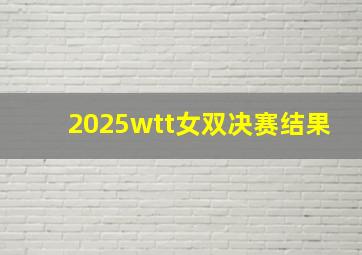 2025wtt女双决赛结果